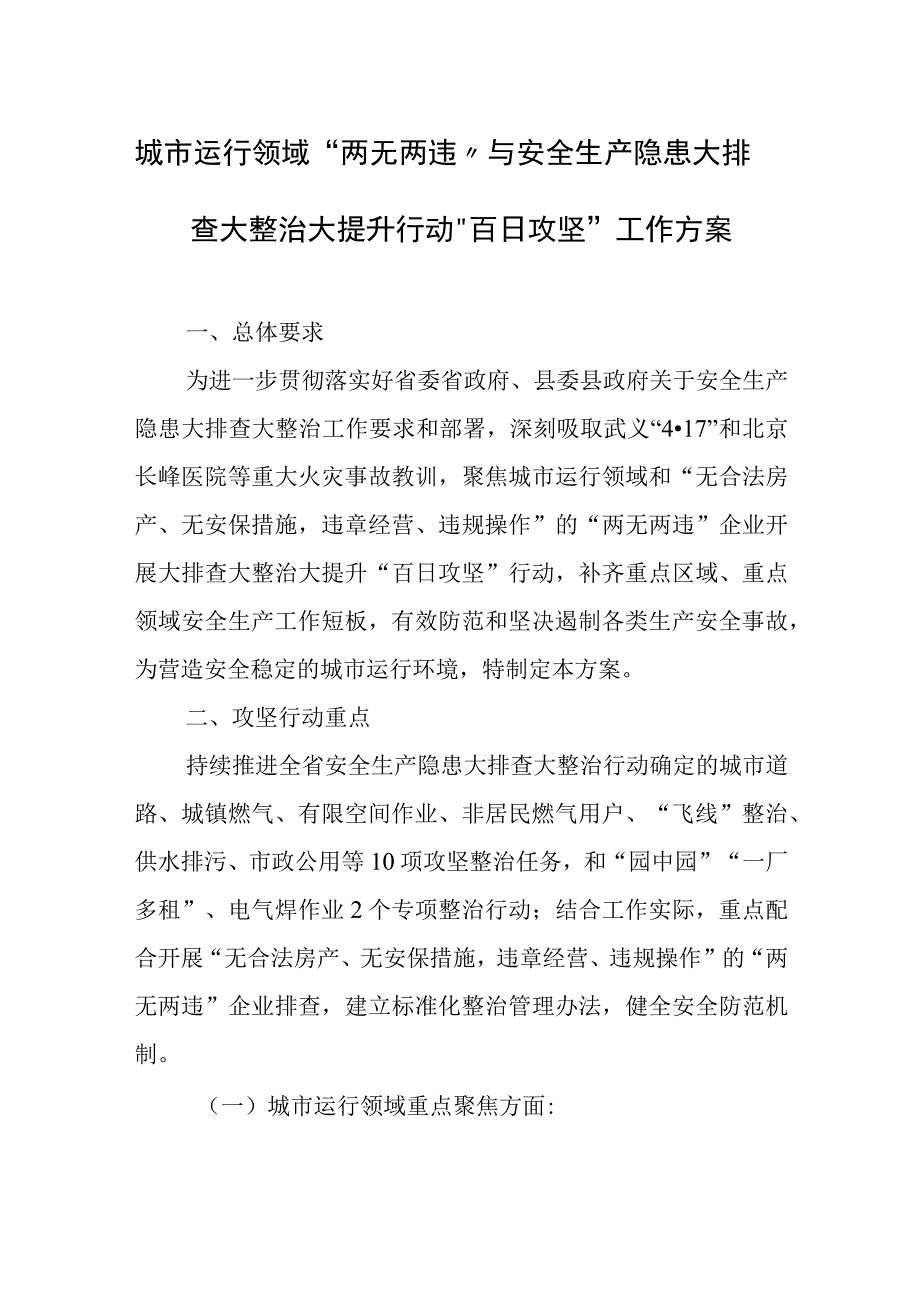 城市运行领域“两无两违〃与安全生产隐患大排查大整治大提升行动"百日攻坚”工作方案

一、总体要求

为进一步贯彻落实好省委省政府、县委县政府关于安全生产隐患大排查大整治工作要求和部署，深刻吸取武义“4•17”和北京长峰医院等重大火灾事故教训，聚焦城市运行领域和“无合法房产、无安保措施，违章经营、违规操作”的“两无两违”企业开展大排查大整治大提升“百日攻坚”行动，补齐重点区域、重点领域安全生产工作短板，有效防范和坚决遏制各类生产安全事故，为营造安全稳定的城市运行环境，特制定本方案。

二、攻坚行动重点

持续推进全省安全生产隐患大排查大整治行动确定的城市道路、城镇燃气、有限空间作业、非居民燃气用户、“飞线”整治、供水排污、市政公用等10项攻坚整治任务，和“园中园”“一厂多租”、电气焊作业2个专项整治行动；结合工作实际，重点配合开展“无合法房产、无安保措施，违章经营、违规操作”的“两无两违”企业排查，建立标准化整治管理办法，健全安全防范机制。

（一）城市运行领域重点聚焦方面：